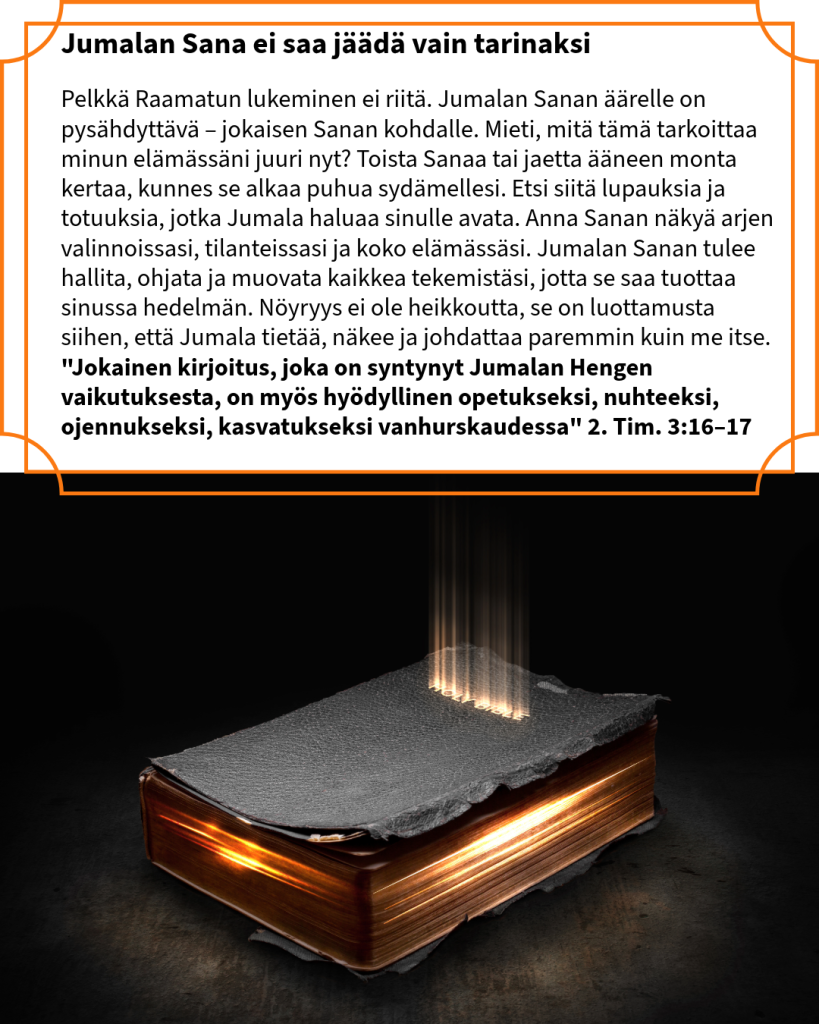 Jumalan Sana ei saa jäädä vain tarinaksi

Pelkkä Raamatun lukeminen ei riitä. Jumalan Sanan äärelle on pysähdyttävä – jokaisen Sanan kohdalle. Mieti, mitä tämä tarkoittaa minun elämässäni juuri nyt? Toista Sanaa tai jaetta ääneen monta kertaa, kunnes se alkaa puhua sydämellesi. Etsi siitä lupauksia ja totuuksia, jotka Jumala haluaa sinulle avata. Anna Sanan näkyä arjen valinnoissasi, tilanteissasi ja koko elämässäsi. Jumalan Sanan tulee hallita, ohjata ja muovata kaikkea tekemistäsi, jotta se saa tuottaa sinussa hedelmän. Nöyryys ei ole heikkoutta, se on luottamusta siihen, että Jumala tietää, näkee ja johdattaa paremmin kuin me itse. **"Jokainen kirjoitus, joka on syntynyt Jumalan Hengen vaikutuksesta, on myös hyödyllinen opetukseksi, nuhteeksi, ojennukseksi, kasvatukseksi vanhurskaudessa" 2. Tim. 3:16–17**